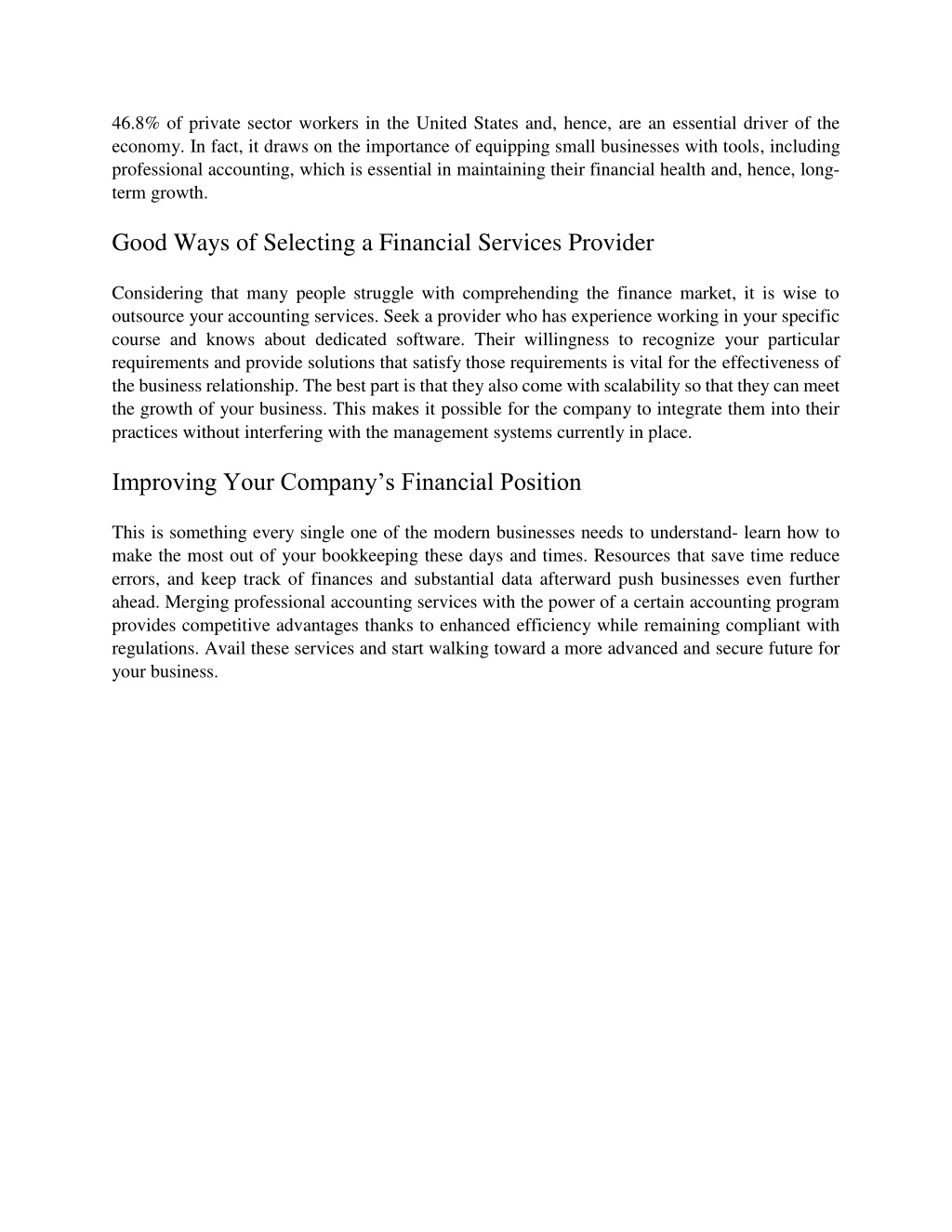 46.8% of private sector workers in the United States and, hence, are an essential driver of the economy. In fact, it draws on the importance of equipping small businesses with tools, including professional accounting, which is essential in maintaining their financial health and, hence, long-term growth.

Good Ways of Selecting a Financial Services Provider

Considering that many people struggle with comprehending the finance market, it is wise to outsource your accounting services. Seek a provider who has experience working in your specific course and knows about dedicated software. Their willingness to recognize your particular requirements and provide solutions that satisfy those requirements is vital for the effectiveness of the business relationship. The best part is that they also come with scalability so that they can meet the growth of your business. This makes it possible for the company to integrate them into their practices without interfering with the management systems currently in place.

Improving Your Company’s Financial Position

This is something every single one of the modern businesses needs to understand- learn how to make the most out of your bookkeeping these days and times. Resources that save time reduce errors, and keep track of finances and substantial data afterward push businesses even further ahead. Merging professional accounting services with the power of a certain accounting program provides competitive advantages thanks to enhanced efficiency while remaining compliant with regulations. Avail these services and start walking toward a more advanced and secure future for your business.